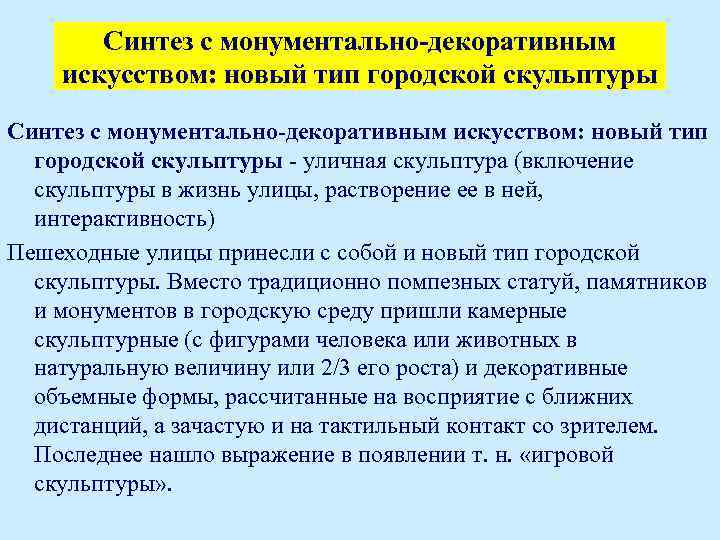 Синтез с монументально-декоративным искусством: новый тип городской скульптуры

Синтез с монументально-декоративным искусством: новый тип городской скульптуры - уличная скульптура (включение скульптуры в жизнь улицы, растворение ее в ней, интерактивность)

Пешеходные улицы принесли с собой и новый тип городской скульптуры. Вместо традиционно помпезных статуй, памятников и монументов в городскую среду пришли камерные скульптурные (с фигурами человека или животных в натуральную величину или 2/3 его роста) и декоративные объемные формы, рассчитанные на восприятие с ближних дистанций, а зачастую и на тактильный контакт со зрителем. Последнее нашло выражение в появлении т. н. «игровой скульптуры».